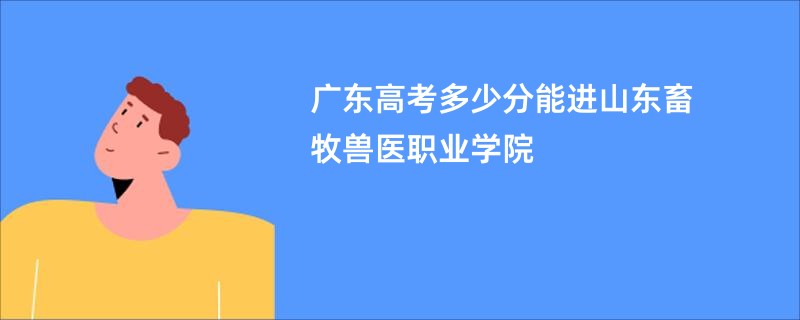 广东高考多少分能进山东畜牧兽医职业学院